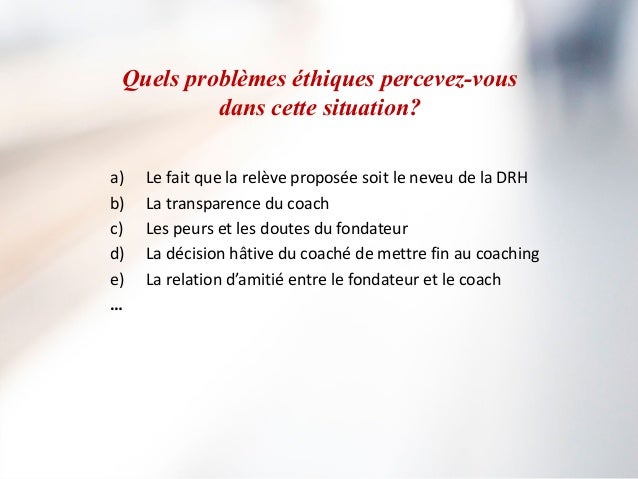 Quels problèmes éthiques percevez-vous dans cette situation?

a) Le fait que la relève proposée soit le neveu de la DRH
b) La transparence du coach
c) Les peurs et les doutes du fondateur
d) La décision hâtive du coaché de mettre fin au coaching
e) La relation d'amitié entre le fondateur et le coach
…